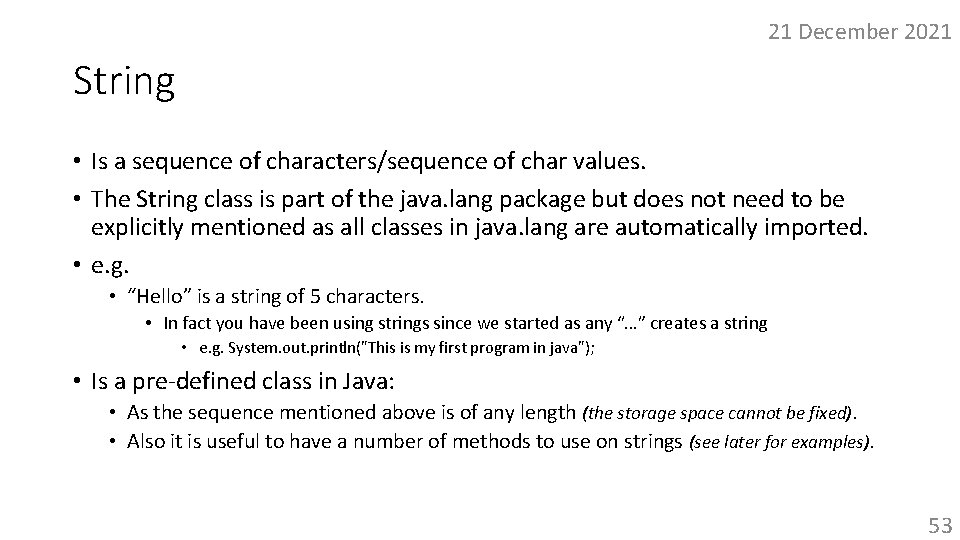 21 December 2021

String

• Is a sequence of characters/sequence of char values.
• The String class is part of the java.lang package but does not need to be explicitly mentioned as all classes in java.lang are automatically imported.
• e.g.
  • "Hello" is a string of 5 characters.
    • In fact you have been using strings since we started as any "…" creates a string
      • e.g. System.out.println("This is my first program in java");
• Is a pre-defined class in Java:
  • As the sequence mentioned above is of any length (the storage space cannot be fixed).
  • Also it is useful to have a number of methods to use on strings (see later for examples).

53